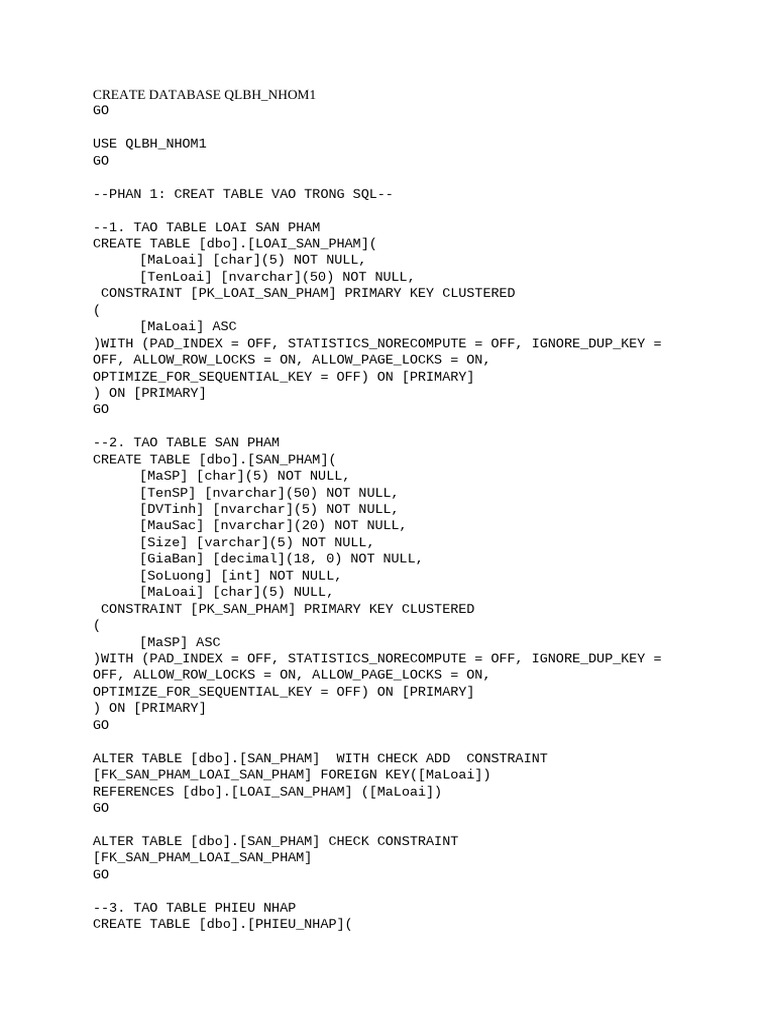 CREATE DATABASE QLBH_NHOM1
GO

USE QLBH_NHOM1
GO

--PHAN 1: CREAT TABLE VAO TRONG SQL--

--1. TAO TABLE LOAI SAN PHAM
CREATE TABLE [dbo].[LOAI_SAN_PHAM](
[MaLoai] [char](5) NOT NULL,
[TenLoai] [nvarchar](50) NOT NULL,
CONSTRAINT [PK_LOAI_SAN_PHAM] PRIMARY KEY CLUSTERED
(
[MaLoai] ASC
)WITH (PAD_INDEX = OFF, STATISTICS_NORECOMPUTE = OFF, IGNORE_DUP_KEY = OFF, ALLOW_ROW_LOCKS = ON, ALLOW_PAGE_LOCKS = ON, OPTIMIZE_FOR_SEQUENTIAL_KEY = OFF) ON [PRIMARY]
) ON [PRIMARY]
GO

--2. TAO TABLE SAN PHAM
CREATE TABLE [dbo].[SAN_PHAM](
[MaSP] [char](5) NOT NULL,
[TenSP] [nvarchar](50) NOT NULL,
[DVTinh] [nvarchar](5) NOT NULL,
[MauSac] [nvarchar](20) NOT NULL,
[Size] [varchar](5) NOT NULL,
[GiaBan] [decimal](18, 0) NOT NULL,
[SoLuong] [int] NOT NULL,
[MaLoai] [char](5) NULL,
CONSTRAINT [PK_SAN_PHAM] PRIMARY KEY CLUSTERED
(
[MaSP] ASC
)WITH (PAD_INDEX = OFF, STATISTICS_NORECOMPUTE = OFF, IGNORE_DUP_KEY = OFF, ALLOW_ROW_LOCKS = ON, ALLOW_PAGE_LOCKS = ON, OPTIMIZE_FOR_SEQUENTIAL_KEY = OFF) ON [PRIMARY]
) ON [PRIMARY]
GO

ALTER TABLE [dbo].[SAN_PHAM]  WITH CHECK ADD  CONSTRAINT [FK_SAN_PHAM_LOAI_SAN_PHAM] FOREIGN KEY([MaLoai])
REFERENCES [dbo].[LOAI_SAN_PHAM] ([MaLoai])
GO

ALTER TABLE [dbo].[SAN_PHAM] CHECK CONSTRAINT [FK_SAN_PHAM_LOAI_SAN_PHAM]
GO

--3. TAO TABLE PHIEU NHAP
CREATE TABLE [dbo].[PHIEU_NHAP](